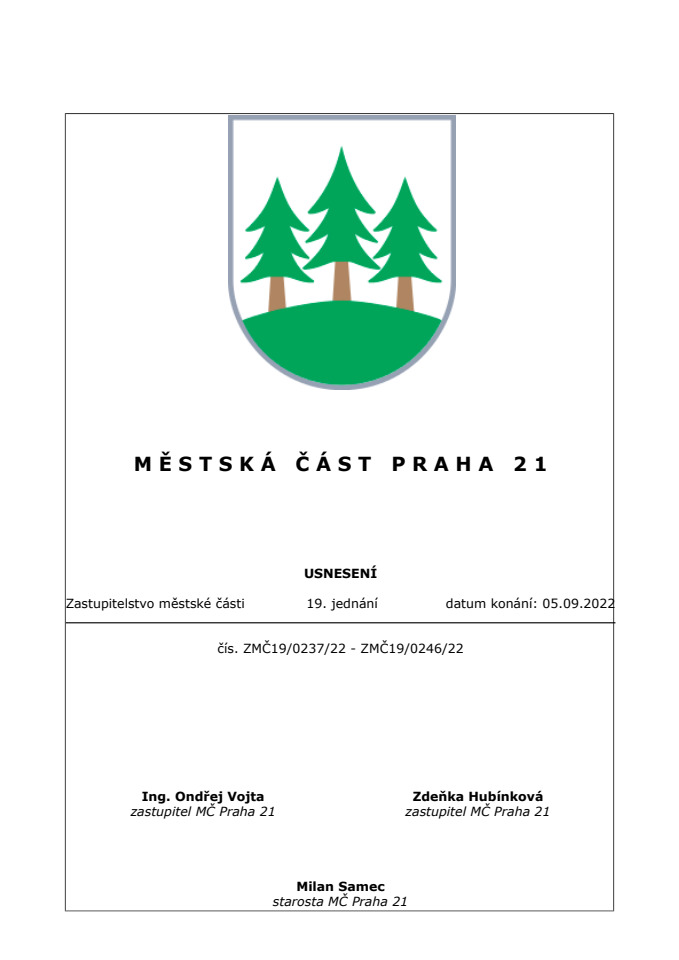 MĚSTSKÁ ČÁST PRAHA 21

USNESENÍ

Zastupitelstvo městské části 19. jednání datum konání: 05.09.2022

čís. ZMČ19/0237/22 - ZMČ19/0246/22

Ing. Ondřej Vojta
zastupitel MČ Praha 21

Zdeňka Hubínková
zastupitel MČ Praha 21

Milan Samec
starosta MČ Praha 21